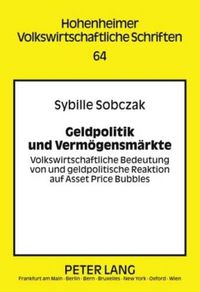 Hohenheimer
Volkswirtschaftliche Schriften
64

Sybille Sobczak

Geldpolitik
und Vermögensmärkte

Volkswirtschaftliche Bedeutung von und geldpolitische Reaktion auf Asset Price Bubbles

PETER LANG
Frankfurt am Main · Berlin · Bern · Bruxelles · New York · Oxford · Wien